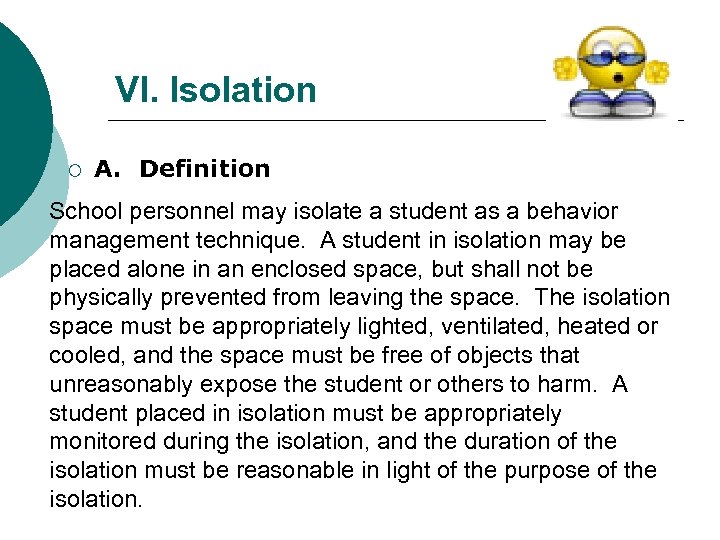 VI. Isolation

A. Definition

School personnel may isolate a student as a behavior management technique. A student in isolation may be placed alone in an enclosed space, but shall not be physically prevented from leaving the space. The isolation space must be appropriately lighted, ventilated, heated or cooled, and the space must be free of objects that unreasonably expose the student or others to harm. A student placed in isolation must be appropriately monitored during the isolation, and the duration of the isolation must be reasonable in light of the purpose of the isolation.